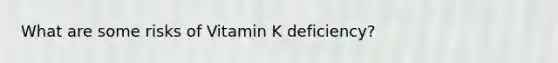 What are some risks of Vitamin K deficiency?